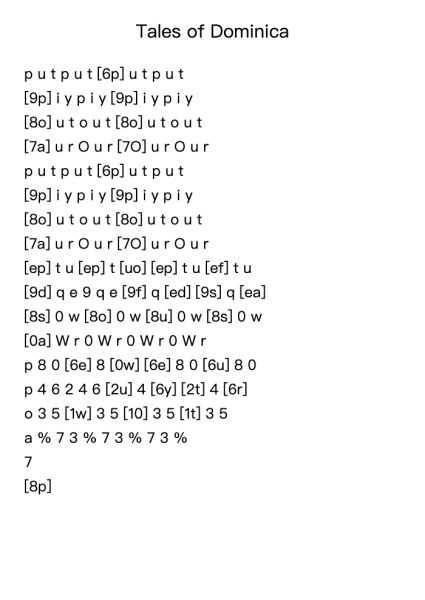 Tales of Dominica

p u t p u t [6p] u t p u t
[9p] i y p i y [9p] i y p i y
[8o] u t o u t [8o] u t o u t
[7a] u r O u r [7O] u r O u r
p u t p u t [6p] u t p u t
[9p] i y p i y [9p] i y p i y
[8o] u t o u t [8o] u t o u t
[7a] u r O u r [7O] u r O u r
[ep] t u [ep] t [uo] [ep] t u [ef] t u
[9d] q e 9 q e [9f] q [ed] [9s] q [ea]
[8s] 0 w [8o] 0 w [8u] 0 w [8s] 0 w
[0a] W r 0 W r 0 W r 0 W r
p 8 0 [6e] 8 [0w] [6e] 8 0 [6u] 8 0
p 4 6 2 4 6 [2u] 4 [6y] [2t] 4 [6r]
o 3 5 [1w] 3 5 [10] 3 5 [1t] 3 5
a % 7 3 % 7 3 % 7 3 %
7
[8p]